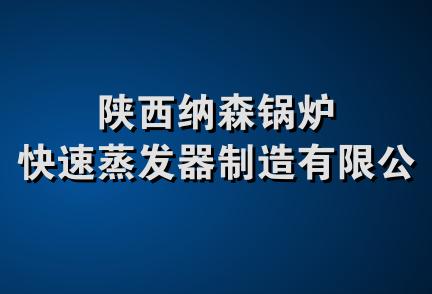 陕西纳森锅炉
快速蒸发器制造有限公